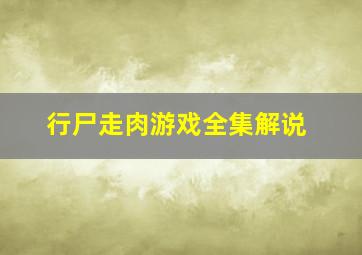 行尸走肉游戏全集解说